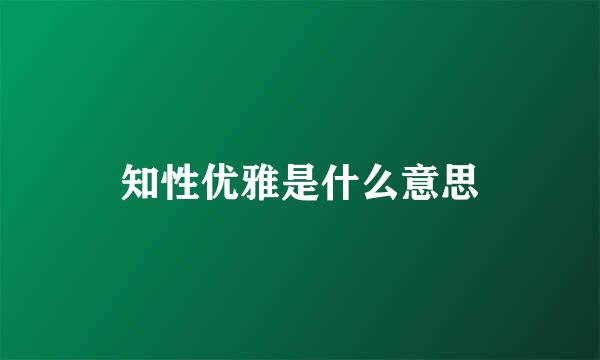 知性优雅是什么意思